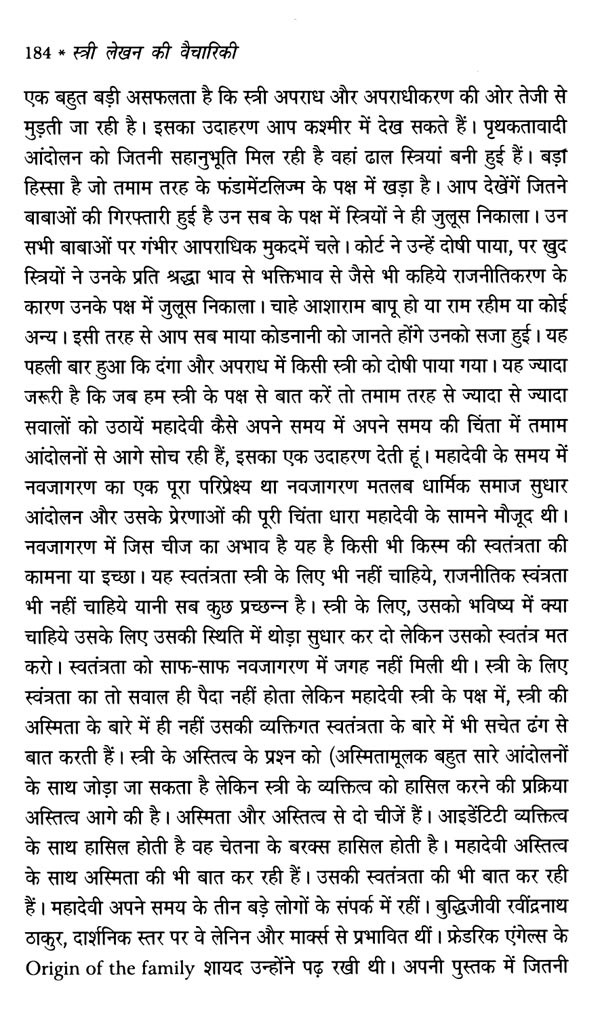 184 * स्त्री लेखन की वैचारिकी

एक बहुत बड़ी असफलता है कि स्त्री अपराध और अपराधीकरण की ओर तेजी से मुड़ती जा रही है। इसका उदाहरण आप कश्मीर में देख सकते हैं। पृथकतावादी आंदोलन को जितनी सहानुभूति मिल रही है वहां ढाल स्त्रियां बनी हुई हैं। बड़ा हिस्सा है जो तमाम तरह के फंडामेंटलिज्म के पक्ष में खड़ा है। आप देखेंगें जितने बाबाओं की गिरफ्तारी हुई है उन सब के पक्ष में स्त्रियों ने ही जुलूस निकाला। उन सभी बाबाओं पर गंभीर आपराधिक मुकदमें चले। कोर्ट ने उन्हें दोषी पाया, पर खुद स्त्रियों ने उनके प्रति श्रद्धा भाव से भक्तिभाव से जैसे भी कहिये राजनीतिकरण के कारण उनके पक्ष में जुलूस निकाला। चाहे आशाराम बापू हो या राम रहीम या कोई अन्य। इसी तरह से आप सब माया कोडनानी को जानते होंगे उनको सजा हुई। यह पहली बार हुआ कि दंगा और अपराध में किसी स्त्री को दोषी पाया गया। यह ज्यादा जरूरी है कि जब हम स्त्री के पक्ष से बात करें तो तमाम तरह से ज्यादा से ज्यादा सवालों को उठायें महादेवी कैसे अपने समय में अपने समय की चिंता में तमाम आंदोलनों से आगे सोच रही हैं, इसका एक उदाहरण देती हूं। महादेवी के समय में नवजागरण का एक पूरा परिप्रेक्ष्य था नवजागरण मतलब धार्मिक समाज सुधार आंदोलन और उसके प्रेरणाओं की पूरी चिंता धारा महादेवी के सामने मौजूद थी। नवजागरण में जिस चीज का अभाव है यह है किसी भी किस्म की स्वतंत्रता की कामना या इच्छा। यह स्वतंत्रता स्त्री के लिए भी नहीं चाहिये, राजनीतिक स्वंत्रता भी नहीं चाहिये यानी सब कुछ प्रच्छन्न है। स्त्री के लिए, उसको भविष्य में क्या चाहिये उसके लिए उसकी स्थिति में थोड़ा सुधार कर दो लेकिन उसको स्वतंत्र मत करो। स्वतंत्रता को साफ-साफ नवजागरण में जगह नहीं मिली थी। स्त्री के लिए स्वंत्रता का तो सवाल ही पैदा नहीं होता लेकिन महादेवी स्त्री के पक्ष में, स्त्री की अस्मिता के बारे में ही नहीं उसकी व्यक्तिगत स्वतंत्रता के बारे में भी सचेत ढंग से बात करती हैं। स्त्री के अस्तित्व के प्रश्न को (अस्मितामूलक बहुत सारे आंदोलनों के साथ जोड़ा जा सकता है लेकिन स्त्री के व्यक्तित्व को हासिल करने की प्रक्रिया अस्तित्व आगे की है। अस्मिता और अस्तित्व से दो चीजें हैं। आइडेंटिटी व्यक्तित्व के साथ हासिल होती है वह चेतना के बरक्स हासिल होती है। महादेवी अस्तित्व के साथ अस्मिता की भी बात कर रही हैं। उसकी स्वतंत्रता की भी बात कर रही हैं। महादेवी अपने समय के तीन बड़े लोगों के संपर्क में रहीं। बुद्धिजीवी रवींद्रनाथ ठाकुर, दार्शनिक स्तर पर वे लेनिन और मार्क्स से प्रभावित थीं। फ्रेडरिक एंगेल्स के Origin of the family शायद उन्होंने पढ़ रखी थी। अपनी पुस्तक में जितनी